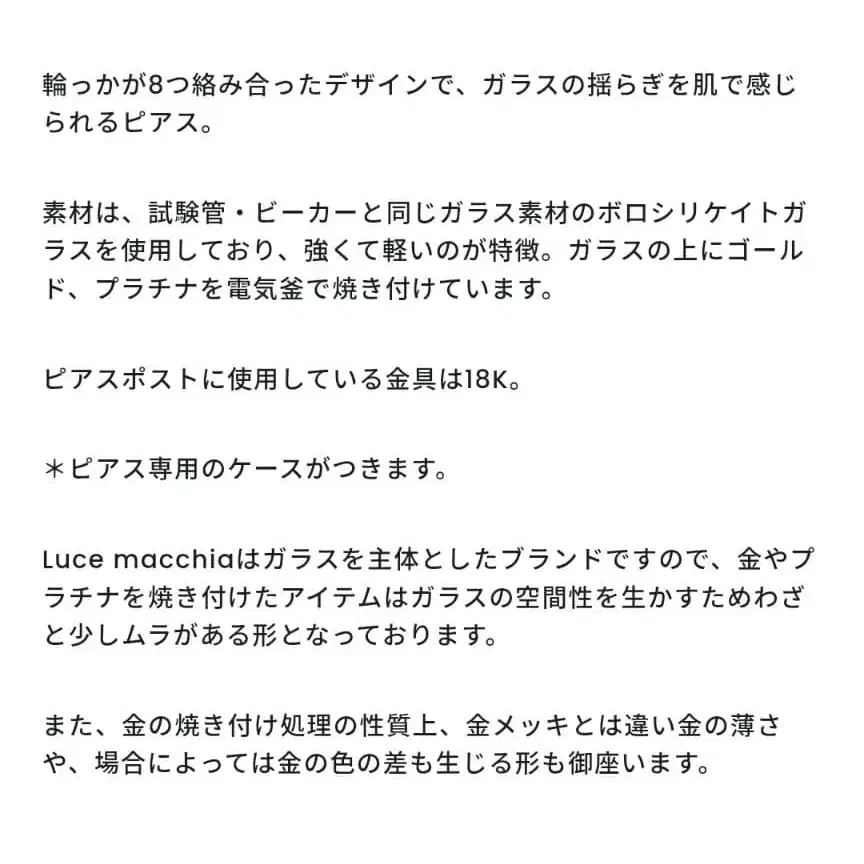 輪っかが8つ絡み合ったデザインで、ガラスの揺らぎを肌で感じられるピアス。

素材は、試験管・ビーカーと同じガラス素材のボロシリケイトガラスを使用しており、強くて軽いのが特徴。ガラスの上にゴールド、プラチナを電気釜で焼き付けています。

ピアスポストに使用している金具は18K。

＊ピアス専用のケースがつきます。

Luce macchiaはガラスを主体としたブランドですので、金やプラチナを焼き付けたアイテムはガラスの空間性を生かすためわざと少しムラがある形となっております。

また、金の焼き付け処理の性質上、金メッキとは違い金の薄さや、場合によっては金の色の差も生じる形も御座います。